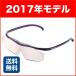 2017年モデル

送料無料